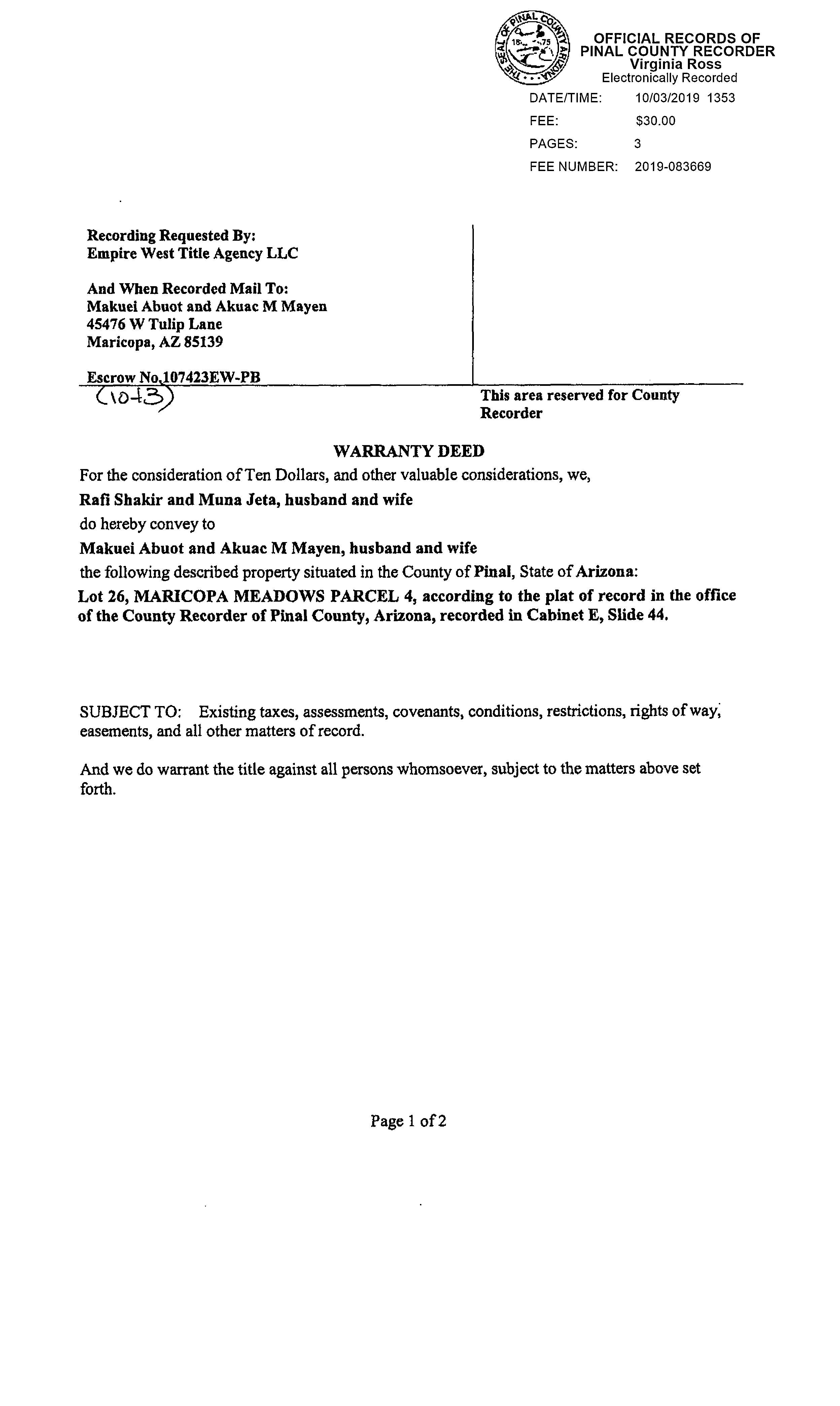 THE SEAL OF PINAL COUNTY ARIZONA 18 75

OFFICIAL RECORDS OF PINAL COUNTY RECORDER
Virginia Ross
Electronically Recorded

DATE/TIME: 10/03/2019 1353
FEE: $30.00
PAGES: 3
FEE NUMBER: 2019-083669

Recording Requested By:
Empire West Title Agency LLC

And When Recorded Mail To:
Makuei Abuot and Akuac M Mayen
45476 W Tulip Lane
Maricopa, AZ 85139

Escrow No.107423EW-PB
(1043)

This area reserved for County Recorder

WARRANTY DEED

For the consideration of Ten Dollars, and other valuable considerations, we,

Rafi Shakir and Muna Jeta, husband and wife

do hereby convey to

Makuei Abuot and Akuac M Mayen, husband and wife

the following described property situated in the County of Pinal, State of Arizona:

Lot 26, MARICOPA MEADOWS PARCEL 4, according to the plat of record in the office of the County Recorder of Pinal County, Arizona, recorded in Cabinet E, Slide 44.

SUBJECT TO: Existing taxes, assessments, covenants, conditions, restrictions, rights of way, easements, and all other matters of record.

And we do warrant the title against all persons whomsoever, subject to the matters above set forth.

Page 1 of 2